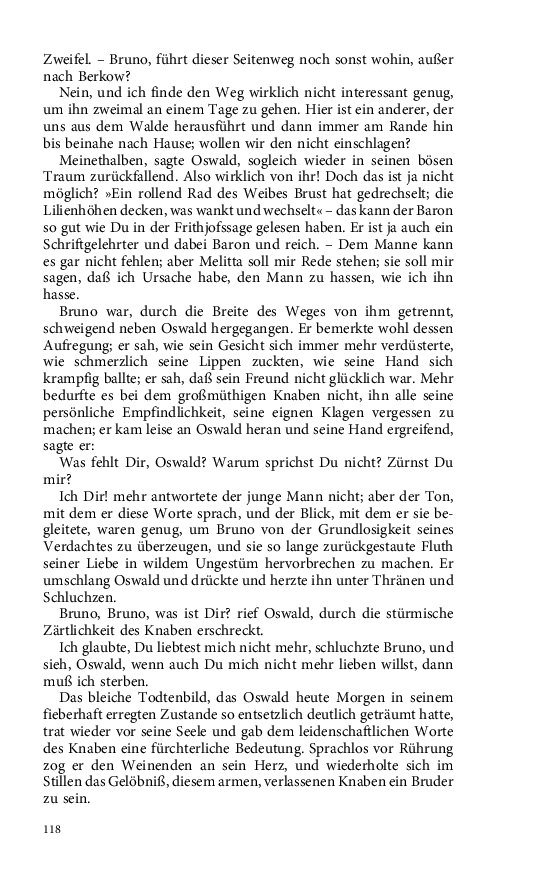 Zweifel. – Bruno, führt dieser Seitenweg noch sonst wohin, außer nach Berkow?

Nein, und ich finde den Weg wirklich nicht interessant genug, um ihn zweimal an einem Tage zu gehen. Hier ist ein anderer, der uns aus dem Walde herausführt und dann immer am Rande hin bis beinahe nach Hause; wollen wir den nicht einschlagen?

Meinethalben, sagte Oswald, sogleich wieder in seinen bösen Traum zurückfallend. Also wirklich von ihr! Doch das ist ja nicht möglich? »Ein rollend Rad des Weibes Brust hat gedrechselt; die Lilienhöhen decken, was wankt und wechselt« – das kann der Baron so gut wie Du in der Frithjofssage gelesen haben. Er ist ja auch ein Schriftgelehrter und dabei Baron und reich. – Dem Manne kann es gar nicht fehlen; aber Melitta soll mir Rede stehen; sie soll mir sagen, daß ich Ursache habe, den Mann zu hassen, wie ich ihn hasse.

Bruno war, durch die Breite des Weges von ihm getrennt, schweigend neben Oswald hergegangen. Er bemerkte wohl dessen Aufregung; er sah, wie sein Gesicht sich immer mehr verdüsterte, wie schmerzlich seine Lippen zuckten, wie seine Hand sich krampfig ballte; er sah, daß sein Freund nicht glücklich war. Mehr bedurfte es bei dem großmüthigen Knaben nicht, ihn alle seine persönliche Empfindlichkeit, seine eignen Klagen vergessen zu machen; er kam leise an Oswald heran und seine Hand ergreifend, sagte er:

Was fehlt Dir, Oswald? Warum sprichst Du nicht? Zürnst Du mir?

Ich Dir! mehr antwortete der junge Mann nicht; aber der Ton, mit dem er diese Worte sprach, und der Blick, mit dem er sie begleitete, waren genug, um Bruno von der Grundlosigkeit seines Verdachtes zu überzeugen, und sie so lange zurückgestaute Fluth seiner Liebe in wildem Ungestüm hervorbrechen zu machen. Er umschlang Oswald und drückte und herzte ihn unter Thränen und Schluchzen.

Bruno, Bruno, was ist Dir? rief Oswald, durch die stürmische Zärtlichkeit des Knaben erschreckt.

Ich glaubte, Du liebtest mich nicht mehr, schluchzte Bruno, und sieh, Oswald, wenn auch Du mich nicht mehr lieben willst, dann muß ich sterben.

Das bleiche Todtenbild, das Oswald heute Morgen in seinem fieberhaft erregten Zustande so entsetzlich deutlich geträumt hatte, trat wieder vor seine Seele und gab dem leidenschaftlichen Worte des Knaben eine fürchterliche Bedeutung. Sprachlos vor Rührung zog er den Weinenden an sein Herz, und wiederholte sich im Stillen das Gelöbniß, diesem armen, verlassenen Knaben ein Bruder zu sein.

118